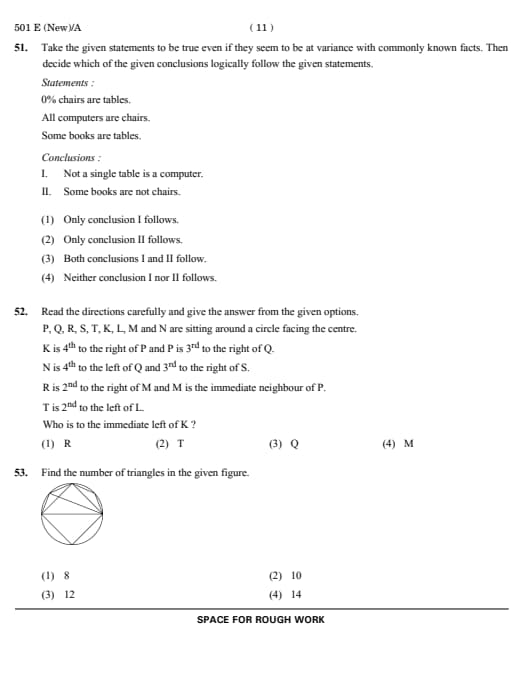 501 E (New)/A

( 11 )

51. Take the given statements to be true even if they seem to be at variance with commonly known facts. Then decide which of the given conclusions logically follow the given statements.

Statements :

0% chairs are tables.

All computers are chairs.

Some books are tables.

Conclusions :

I. Not a single table is a computer.

II. Some books are not chairs.

(1) Only conclusion I follows.

(2) Only conclusion II follows.

(3) Both conclusions I and II follow.

(4) Neither conclusion I nor II follows.

52. Read the directions carefully and give the answer from the given options.

P, Q, R, S, T, K, L, M and N are sitting around a circle facing the centre.

K is $4^{th}$ to the right of P and P is $3^{rd}$ to the right of Q.

N is $4^{th}$ to the left of Q and $3^{rd}$ to the right of S.

R is $2^{nd}$ to the right of M and M is the immediate neighbour of P.

T is $2^{nd}$ to the left of L.

Who is to the immediate left of K ?

(1) R (2) T (3) Q (4) M

53. Find the number of triangles in the given figure.

(1) 8 (2) 10

(3) 12 (4) 14

SPACE FOR ROUGH WORK